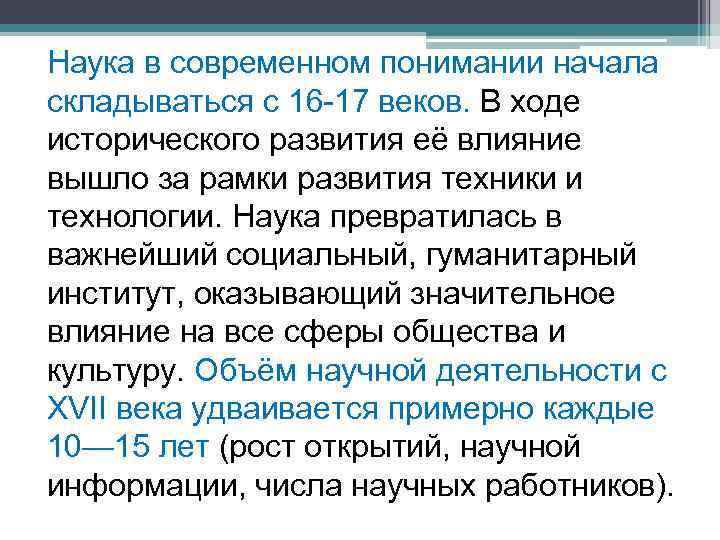 Наука в современном понимании начала складываться с 16-17 веков. В ходе исторического развития её влияние вышло за рамки развития техники и технологии. Наука превратилась в важнейший социальный, гуманитарный институт, оказывающий значительное влияние на все сферы общества и культуру. Объём научной деятельности с XVII века удваивается примерно каждые 10—15 лет (рост открытий, научной информации, числа научных работников).